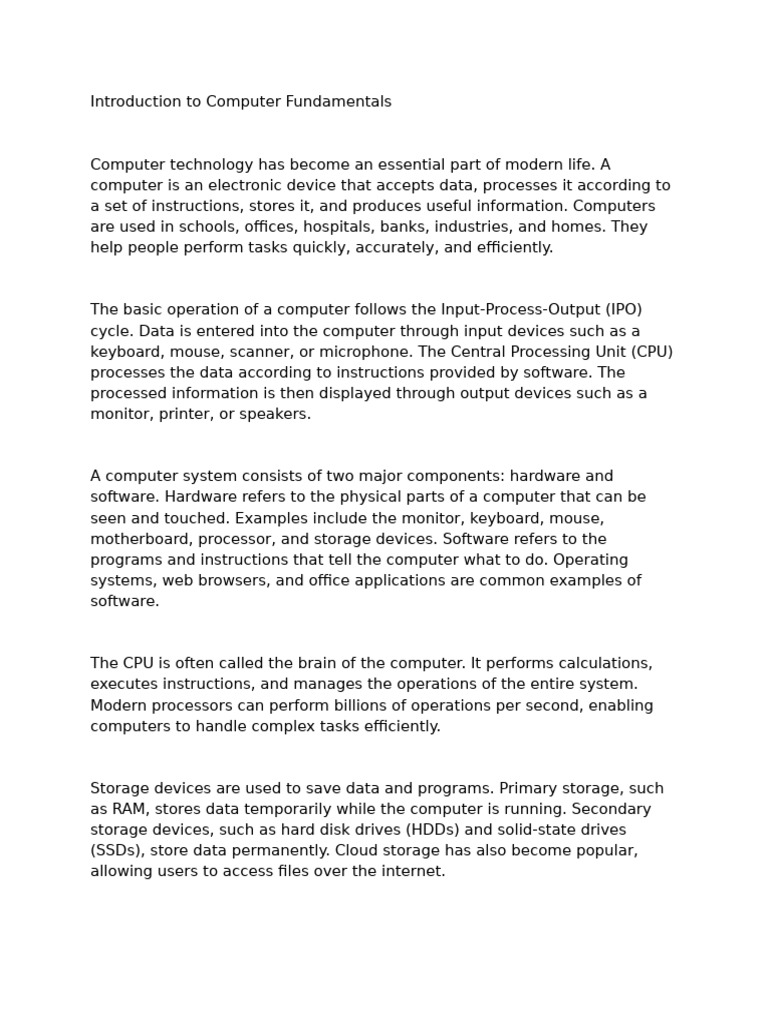 Introduction to Computer Fundamentals

Computer technology has become an essential part of modern life. A computer is an electronic device that accepts data, processes it according to a set of instructions, stores it, and produces useful information. Computers are used in schools, offices, hospitals, banks, industries, and homes. They help people perform tasks quickly, accurately, and efficiently.

The basic operation of a computer follows the Input-Process-Output (IPO) cycle. Data is entered into the computer through input devices such as a keyboard, mouse, scanner, or microphone. The Central Processing Unit (CPU) processes the data according to instructions provided by software. The processed information is then displayed through output devices such as a monitor, printer, or speakers.

A computer system consists of two major components: hardware and software. Hardware refers to the physical parts of a computer that can be seen and touched. Examples include the monitor, keyboard, mouse, motherboard, processor, and storage devices. Software refers to the programs and instructions that tell the computer what to do. Operating systems, web browsers, and office applications are common examples of software.

The CPU is often called the brain of the computer. It performs calculations, executes instructions, and manages the operations of the entire system. Modern processors can perform billions of operations per second, enabling computers to handle complex tasks efficiently.

Storage devices are used to save data and programs. Primary storage, such as RAM, stores data temporarily while the computer is running. Secondary storage devices, such as hard disk drives (HDDs) and solid-state drives (SSDs), store data permanently. Cloud storage has also become popular, allowing users to access files over the internet.